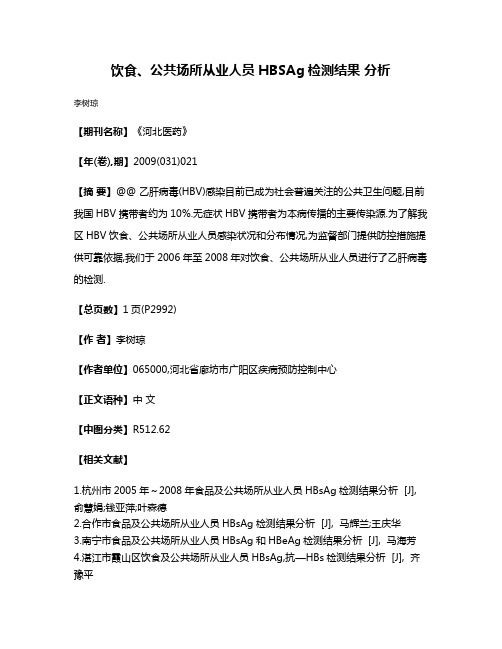 饮食、公共场所从业人员 HBSAg 检测结果 分析

李树琼

【期刊名称】《河北医药》

【年(卷),期】2009(031)021

【摘 要】@@ 乙肝病毒(HBV)感染目前已成为社会普遍关注的公共卫生问题,目前我国 HBV 携带者约为 10%.无症状 HBV 携带者为本病传播的主要传染源.为了解我区 HBV 饮食、公共场所从业人员感染状况和分布情况,为监督部门提供防控措施提供可靠依据,我们于 2006 年至 2008 年对饮食、公共场所从业人员进行了乙肝病毒的检测.

【总页数】1 页(P2992)

【作 者】李树琼

【作者单位】065000,河北省廊坊市广阳区疾病预防控制中心

【正文语种】中 文

【中图分类】R512.62

【相关文献】

1.杭州市 2005 年～2008 年食品及公共场所从业人员 HBsAg 检测结果分析 [J], 俞慧娟;钱亚萍;叶森德
2.合作市食品及公共场所从业人员 HBsAg 检测结果分析 [J], 马辉兰;王庆华
3.南宁市食品及公共场所从业人员 HBsAg 和 HBeAg 检测结果分析 [J], 马海芳
4.湛江市霞山区饮食及公共场所从业人员 HBsAg,抗—HBs 检测结果分析 [J], 齐豫平